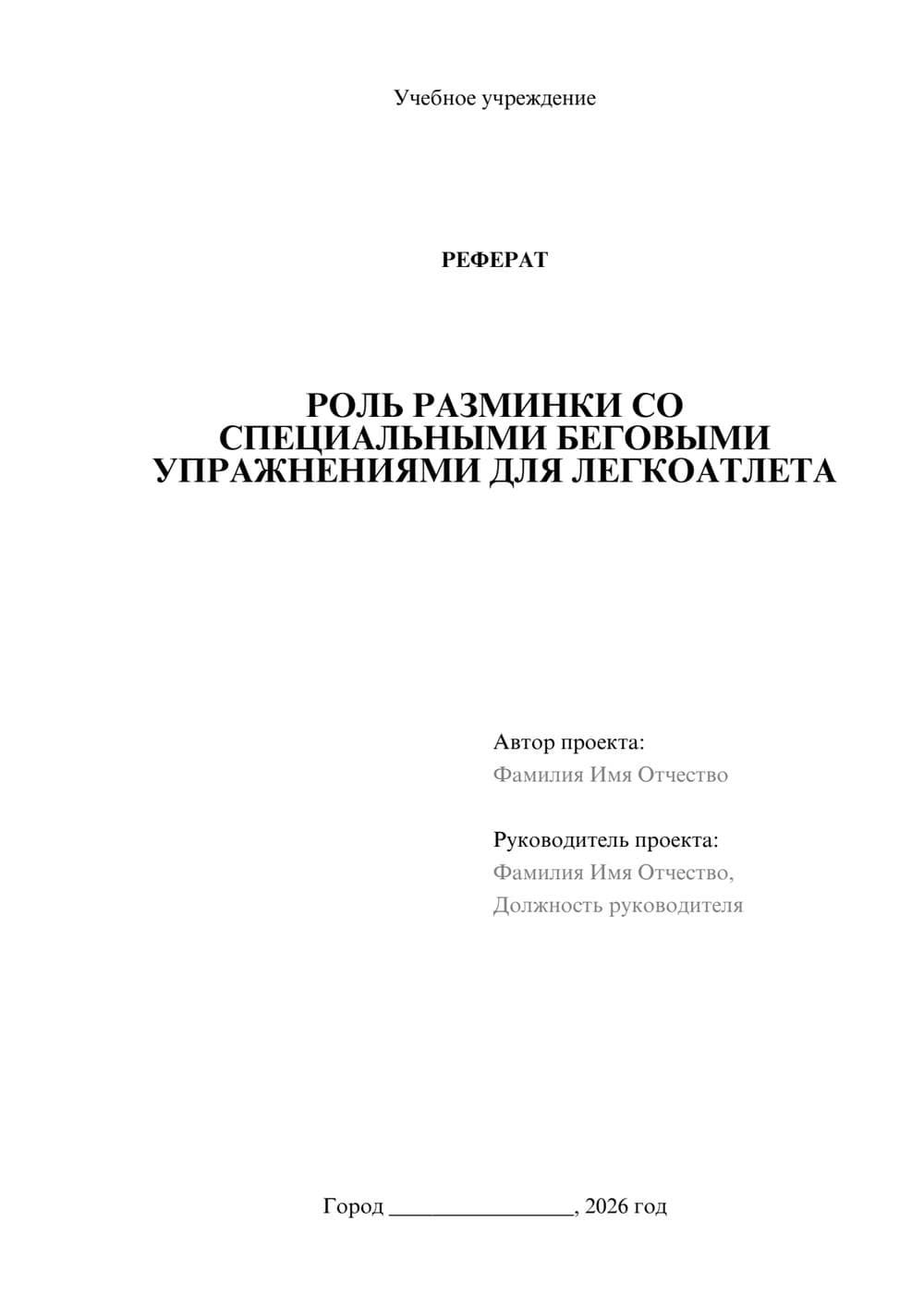 Учебное учреждение

РЕФЕРАТ

РОЛЬ РАЗМИНКИ СО СПЕЦИАЛЬНЫМИ БЕГОВЫМИ УПРАЖНЕНИЯМИ ДЛЯ ЛЕГКОАТЛЕТА

Автор проекта:
Фамилия Имя Отчество

Руководитель проекта:
Фамилия Имя Отчество,
Должность руководителя

Город ________________, 2026 год